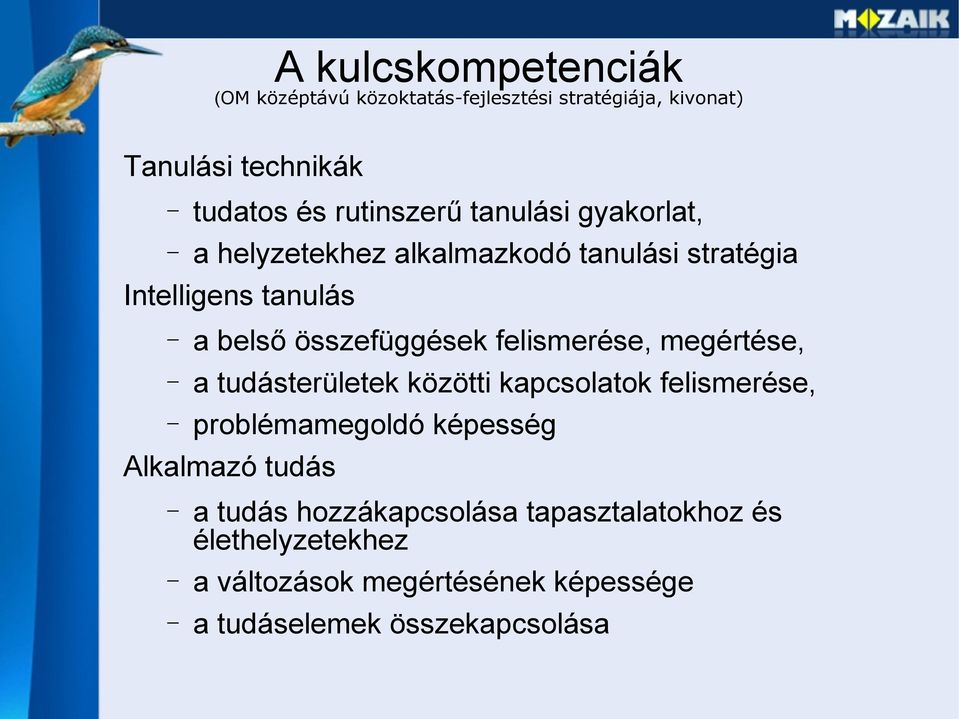 MOZAIK

A kulcskompetenciák
(OM középtávú közoktatás-fejlesztési stratégiája, kivonat)

Tanulási technikák
– tudatos és rutinszerű tanulási gyakorlat,
– a helyzetekhez alkalmazkodó tanulási stratégia

Intelligens tanulás
– a belső összefüggések felismerése, megértése,
– a tudásterületek közötti kapcsolatok felismerése,
– problémamegoldó képesség

Alkalmazó tudás
– a tudás hozzákapcsolása tapasztalatokhoz és élethelyzetekhez
– a változások megértésének képessége
– a tudáselemek összekapcsolása